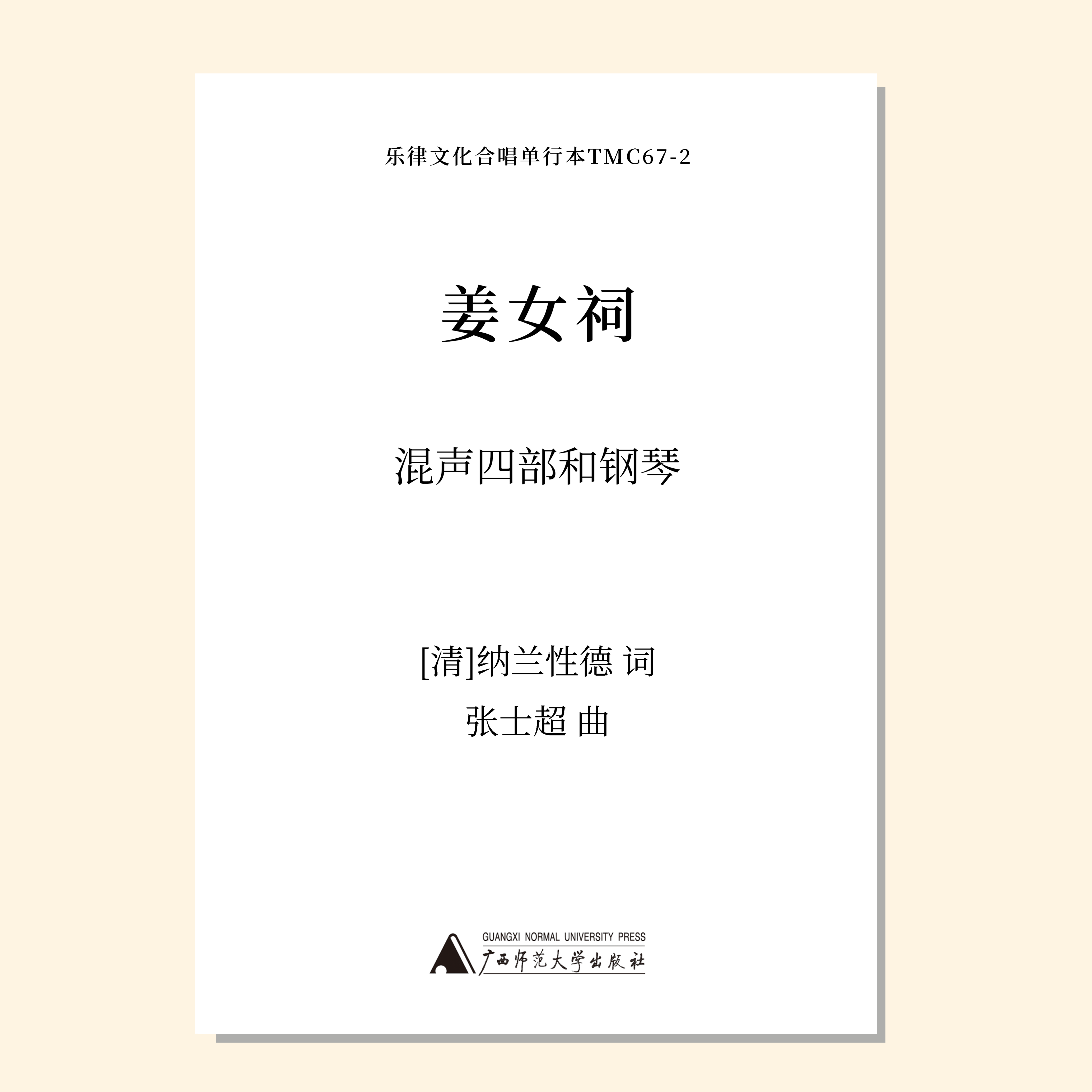 乐律文化合唱单行本TMC67-2

姜女祠

混声四部和钢琴

[清]纳兰性德 词
张士超 曲

GUANGXI NORMAL UNIVERSITY PRESS
广西师范大学出版社